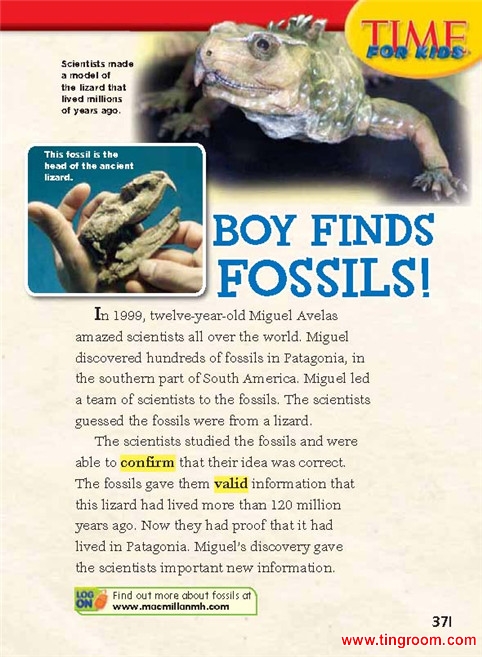 TIME FOR KIDS

Scientists made a model of the lizard that lived millions of years ago.

This fossil is the head of the ancient lizard.

BOY FINDS FOSSILS!

In 1999, twelve-year-old Miguel Avelas amazed scientists all over the world. Miguel discovered hundreds of fossils in Patagonia, in the southern part of South America. Miguel led a team of scientists to the fossils. The scientists guessed the fossils were from a lizard.

The scientists studied the fossils and were able to confirm that their idea was correct. The fossils gave them valid information that this lizard had lived more than 120 million years ago. Now they had proof that it had lived in Patagonia. Miguel's discovery gave the scientists important new information.

LOG ON Find out more about fossils at www.macmillanmh.com

371

www.tingroom.com